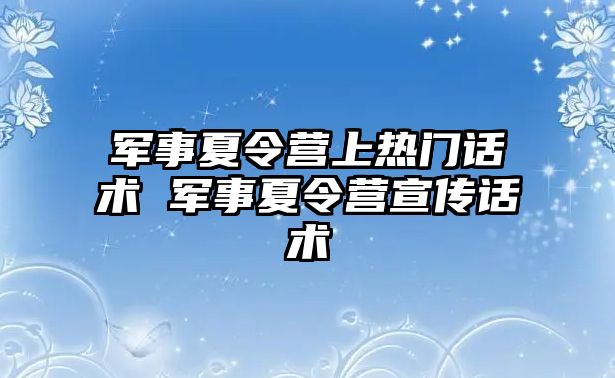 军事夏令营上热门话术 军事夏令营宣传话术